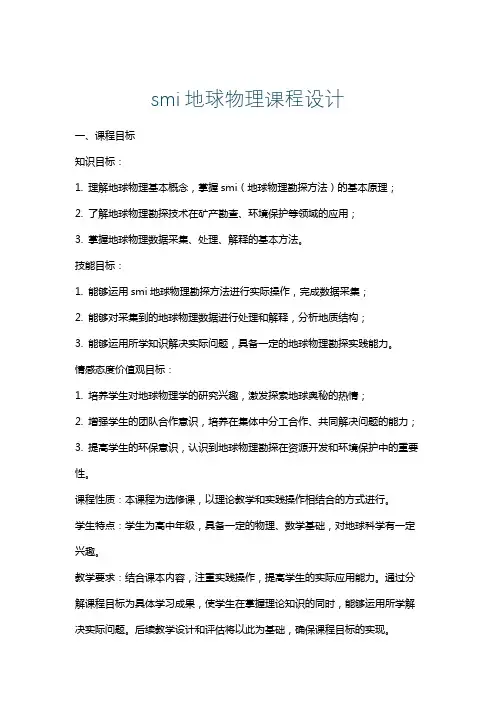 smi 地球物理课程设计

一、课程目标

知识目标：

1. 理解地球物理基本概念，掌握 smi（地球物理勘探方法）的基本原理；

2. 了解地球物理勘探技术在矿产勘查、环境保护等领域的应用；

3. 掌握地球物理数据采集、处理、解释的基本方法。

技能目标：

1. 能够运用 smi 地球物理勘探方法进行实际操作，完成数据采集；

2. 能够对采集到的地球物理数据进行处理和解释，分析地质结构；

3. 能够运用所学知识解决实际问题，具备一定的地球物理勘探实践能力。

情感态度价值观目标：

1. 培养学生对地球物理学的研究兴趣，激发探索地球奥秘的热情；

2. 增强学生的团队合作意识，培养在集体中分工合作、共同解决问题的能力；

3. 提高学生的环保意识，认识到地球物理勘探在资源开发和环境保护中的重要性。

课程性质：本课程为选修课，以理论教学和实践操作相结合的方式进行。

学生特点：学生为高中年级，具备一定的物理、数学基础，对地球科学有一定兴趣。

教学要求：结合课本内容，注重实践操作，提高学生的实际应用能力。通过分解课程目标为具体学习成果，使学生在掌握理论知识的同时，能够运用所学解决实际问题。后续教学设计和评估将以此为基础，确保课程目标的实现。